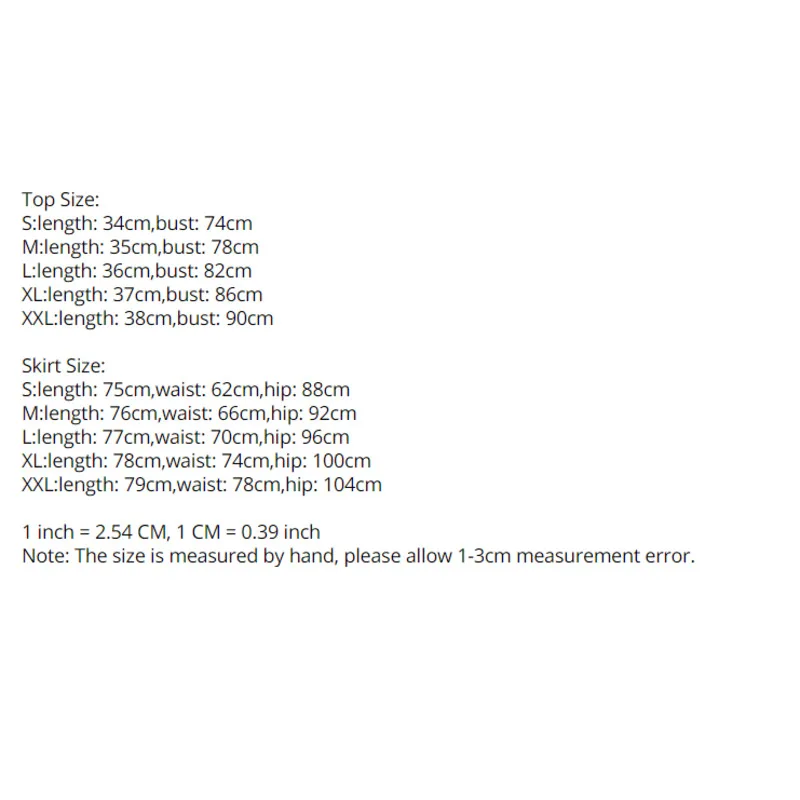 Top Size:
S:length: 34cm,bust: 74cm
M:length: 35cm,bust: 78cm
L:length: 36cm,bust: 82cm
XL:length: 37cm,bust: 86cm
XXL:length: 38cm,bust: 90cm

Skirt Size:
S:length: 75cm,waist: 62cm,hip: 88cm
M:length: 76cm,waist: 66cm,hip: 92cm
L:length: 77cm,waist: 70cm,hip: 96cm
XL:length: 78cm,waist: 74cm,hip: 100cm
XXL:length: 79cm,waist: 78cm,hip: 104cm

1 inch = 2.54 CM, 1 CM = 0.39 inch
Note: The size is measured by hand, please allow 1-3cm measurement error.